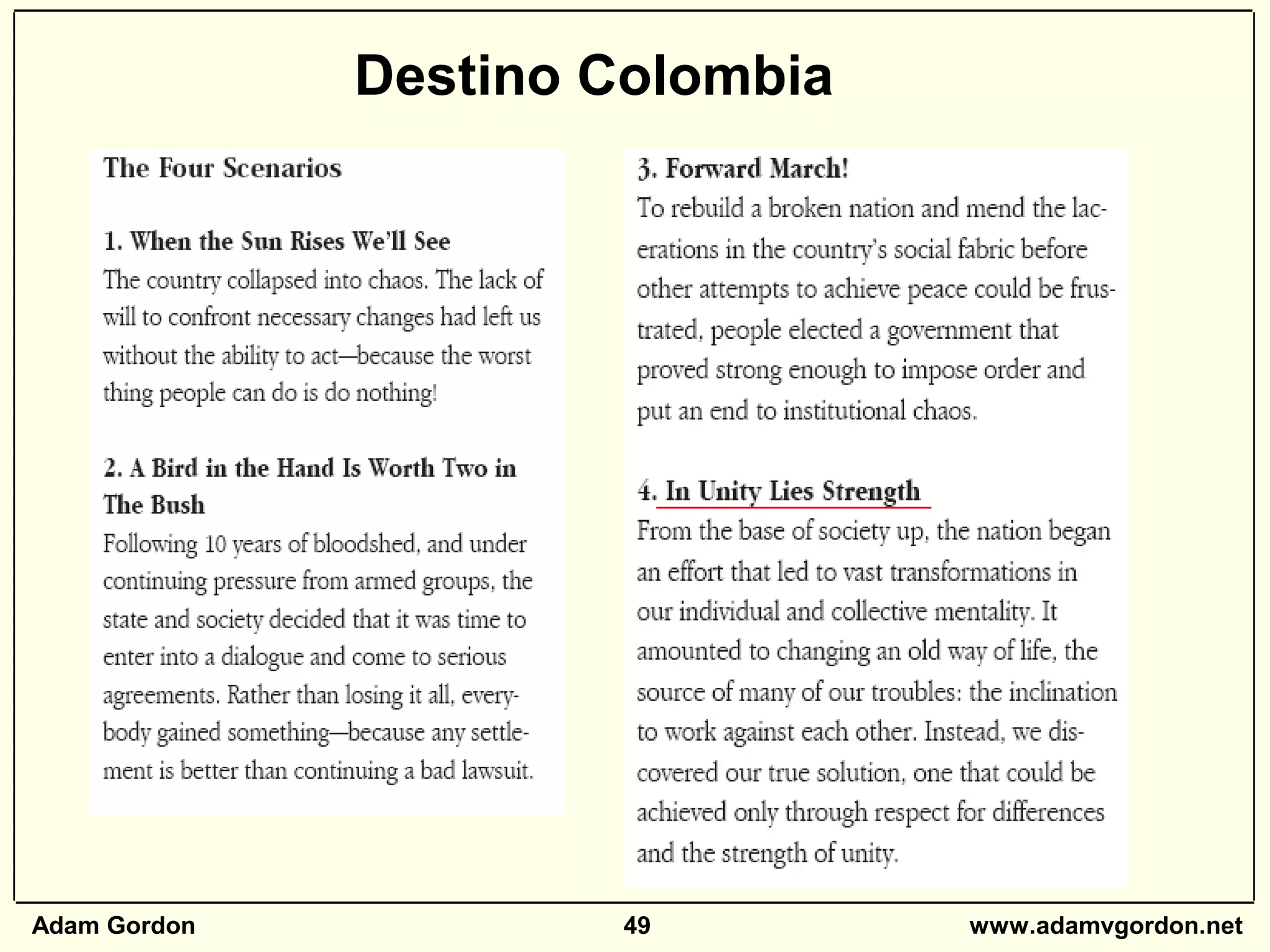 Destino Colombia

The Four Scenarios

1. When the Sun Rises We'll See
The country collapsed into chaos. The lack of will to confront necessary changes had left us without the ability to act—because the worst thing people can do is do nothing!

2. A Bird in the Hand Is Worth Two in The Bush
Following 10 years of bloodshed, and under continuing pressure from armed groups, the state and society decided that it was time to enter into a dialogue and come to serious agreements. Rather than losing it all, everybody gained something—because any settlement is better than continuing a bad lawsuit.

3. Forward March!
To rebuild a broken nation and mend the lacerations in the country's social fabric before other attempts to achieve peace could be frustrated, people elected a government that proved strong enough to impose order and put an end to institutional chaos.

4. In Unity Lies Strength
From the base of society up, the nation began an effort that led to vast transformations in our individual and collective mentality. It amounted to changing an old way of life, the source of many of our troubles: the inclination to work against each other. Instead, we discovered our true solution, one that could be achieved only through respect for differences and the strength of unity.

Adam Gordon
49
www.adamvgordon.net